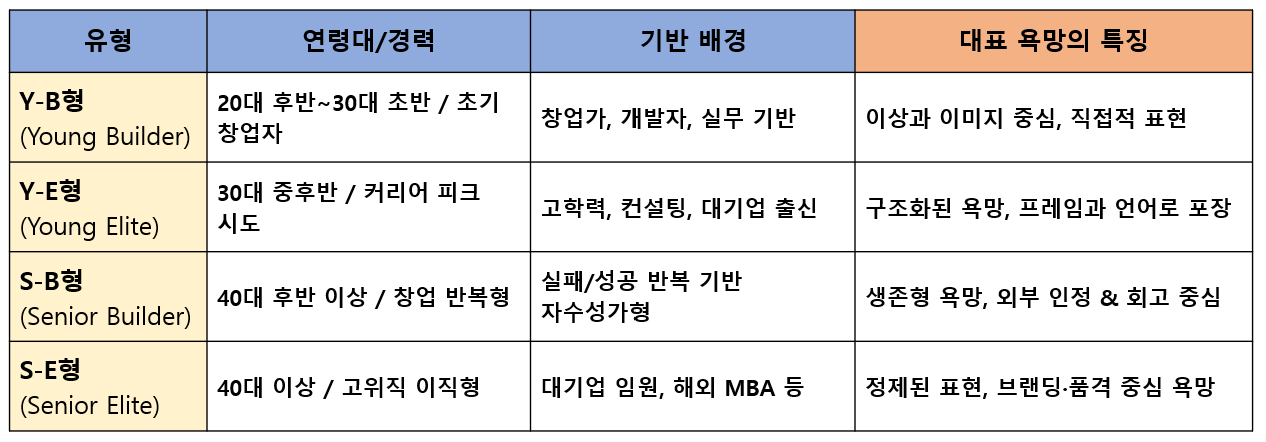 | 유형 | 연령대/경력 | 기반 배경 | 대표 욕망의 특징 |
|---|---|---|---|
| Y-B형 (Young Builder) | 20대 후반~30대 초반 / 초기 창업자 | 창업가, 개발자, 실무 기반 | 이상과 이미지 중심, 직접적 표현 |
| Y-E형 (Young Elite) | 30대 중후반 / 커리어 피크 시도 | 고학력, 컨설팅, 대기업 출신 | 구조화된 욕망, 프레임과 언어로 포장 |
| S-B형 (Senior Builder) | 40대 후반 이상 / 창업 반복형 | 실패/성공 반복 기반 자수성가형 | 생존형 욕망, 외부 인정 & 회고 중심 |
| S-E형 (Senior Elite) | 40대 이상 / 고위직 이직형 | 대기업 임원, 해외 MBA 등 | 정제된 표현, 브랜딩·품격 중심 욕망 |